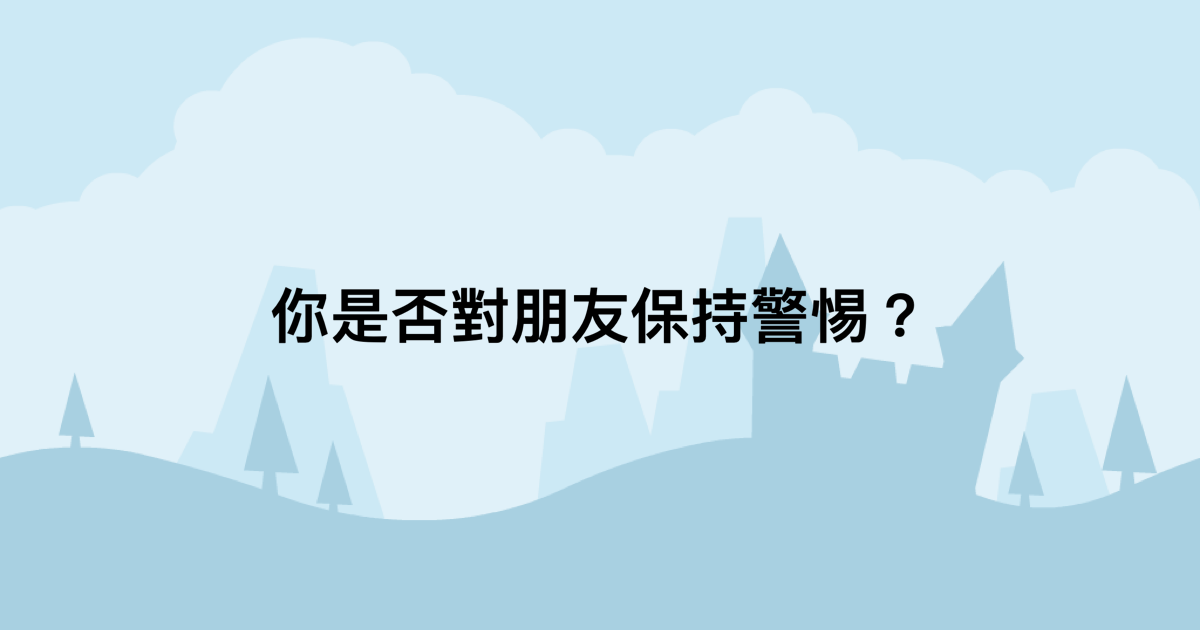 你是否對朋友保持警惕？